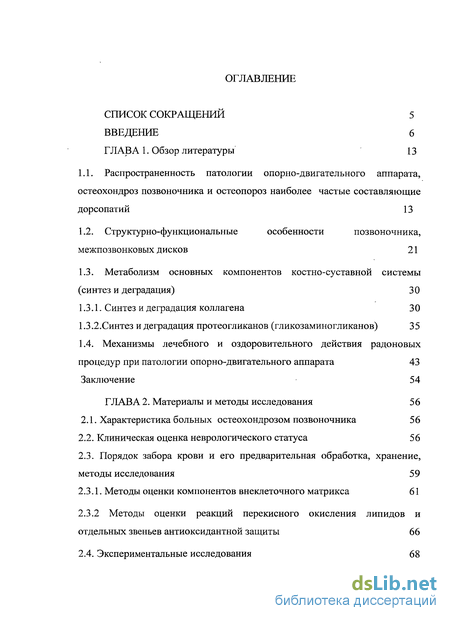 ОГЛАВЛЕНИЕ

СПИСОК СОКРАЩЕНИЙ 5

ВВЕДЕНИЕ 6

ГЛАВА 1. Обзор литературы 13

1.1. Распространенность патологии опорно-двигательного аппарата, остеохондроз позвоночника и остеопороз наиболее частые составляющие дорсопатий 13

1.2. Структурно-функциональные особенности позвоночника, межпозвонковых дисков 21

1.3. Метаболизм основных компонентов костно-суставной системы (синтез и деградация) 30

1.3.1. Синтез и деградация коллагена 30

1.3.2.Синтез и деградация протеогликанов (гликозаминогликанов) 35

1.4. Механизмы лечебного и оздоровительного действия радоновых процедур при патологии опорно-двигательного аппарата 43

Заключение 54

ГЛАВА 2. Материалы и методы исследования 56

2.1. Характеристика больных остеохондрозом позвоночника 56

2.2. Клиническая оценка неврологического статуса 56

2.3. Порядок забора крови и его предварительная обработка, хранение, методы исследования 59

2.3.1. Методы оценки компонентов внеклеточного матрикса 61

2.3.2 Методы оценки реакций перекисного окисления липидов и отдельных звеньев антиоксидантной защиты 66

2.4. Экспериментальные исследования 68

dsLib.net
библиотека диссертаций